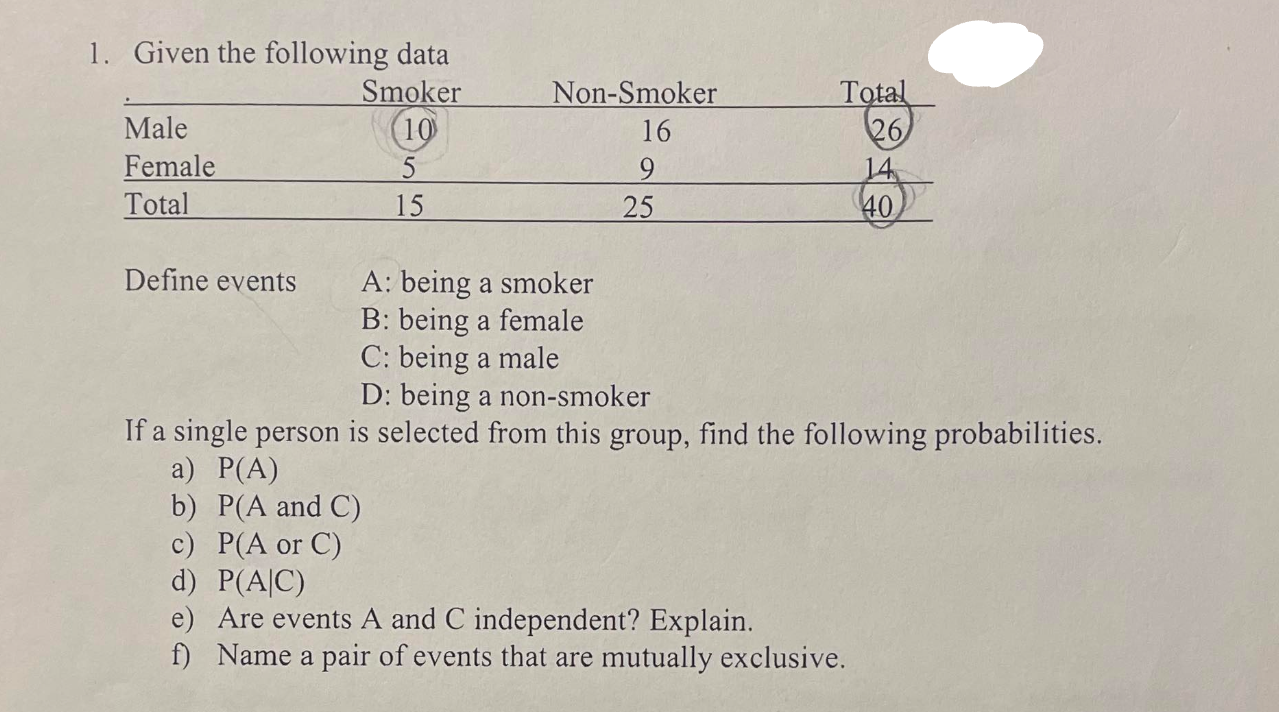 1. Given the following data

|  | Smoker | Non-Smoker | Total |
|---|---|---|---|
| Male | 10 | 16 | 26 |
| Female | 5 | 9 | 14 |
| Total | 15 | 25 | 40 |

Define events A: being a smoker
B: being a female
C: being a male
D: being a non-smoker

If a single person is selected from this group, find the following probabilities.
a) P(A)
b) P(A and C)
c) P(A or C)
d) P(A|C)
e) Are events A and C independent? Explain.
f) Name a pair of events that are mutually exclusive.